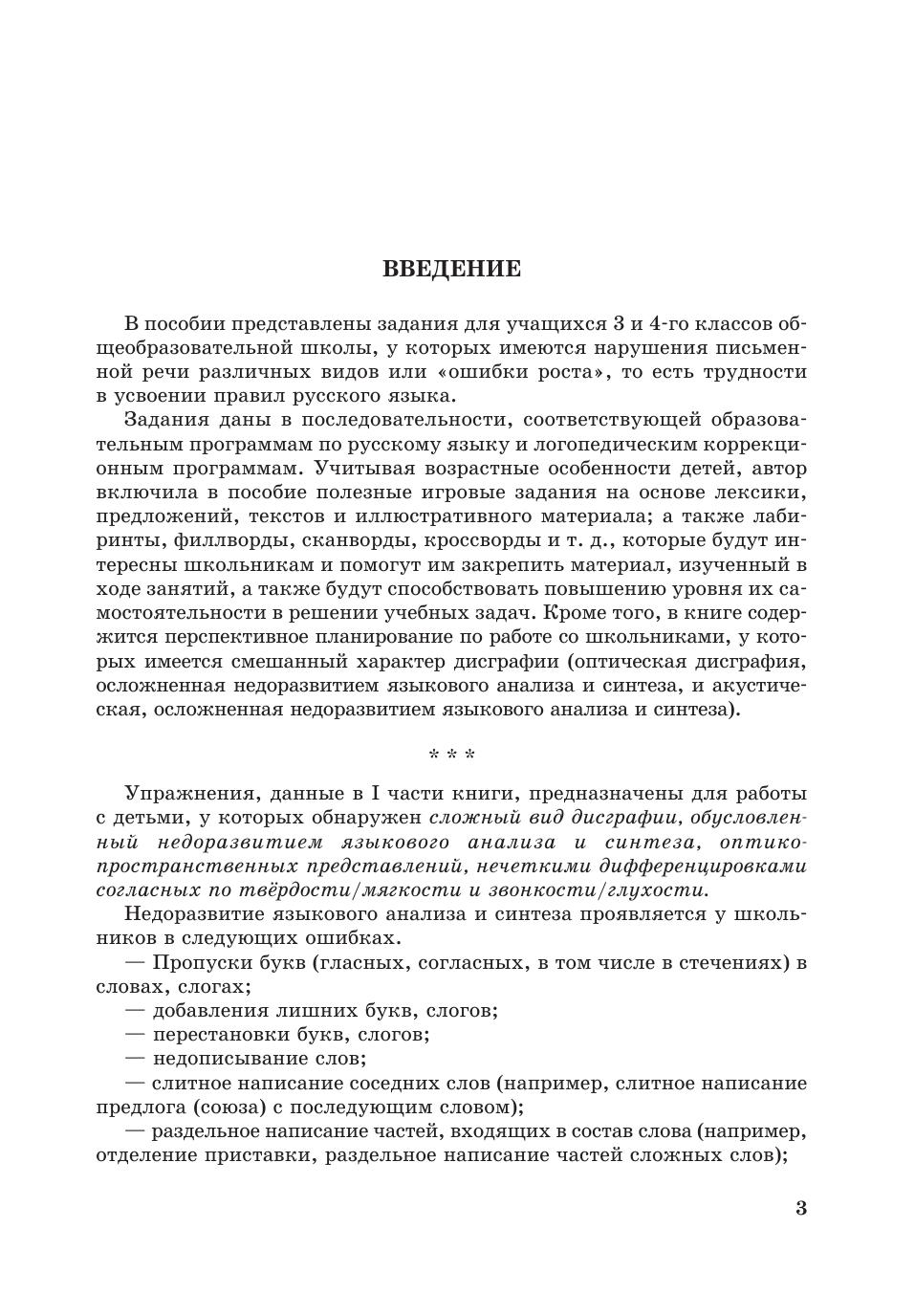 ВВЕДЕНИЕ

В пособии представлены задания для учащихся 3 и 4-го классов общеобразовательной школы, у которых имеются нарушения письменной речи различных видов или «ошибки роста», то есть трудности в усвоении правил русского языка.

Задания даны в последовательности, соответствующей образовательным программам по русскому языку и логопедическим коррекционным программам. Учитывая возрастные особенности детей, автор включила в пособие полезные игровые задания на основе лексики, предложений, текстов и иллюстративного материала; а также лабиринты, филлворды, сканворды, кроссворды и т. д., которые будут интересны школьникам и помогут им закрепить материал, изученный в ходе занятий, а также будут способствовать повышению уровня их самостоятельности в решении учебных задач. Кроме того, в книге содержится перспективное планирование по работе со школьниками, у которых имеется смешанный характер дисграфии (оптическая дисграфия, осложненная недоразвитием языкового анализа и синтеза, и акустическая, осложненная недоразвитием языкового анализа и синтеза).

* * *

Упражнения, данные в I части книги, предназначены для работы с детьми, у которых обнаружен сложный вид дисграфии, обусловленный недоразвитием языкового анализа и синтеза, оптико-пространственных представлений, нечеткими дифференцировками согласных по твёрдости/мягкости и звонкости/глухости.

Недоразвитие языкового анализа и синтеза проявляется у школьников в следующих ошибках.

— Пропуски букв (гласных, согласных, в том числе в стечениях) в словах, слогах;

— добавления лишних букв, слогов;

— перестановки букв, слогов;

— недописывание слов;

— слитное написание соседних слов (например, слитное написание предлога (союза) с последующим словом);

— раздельное написание частей, входящих в состав слова (например, отделение приставки, раздельное написание частей сложных слов);

3